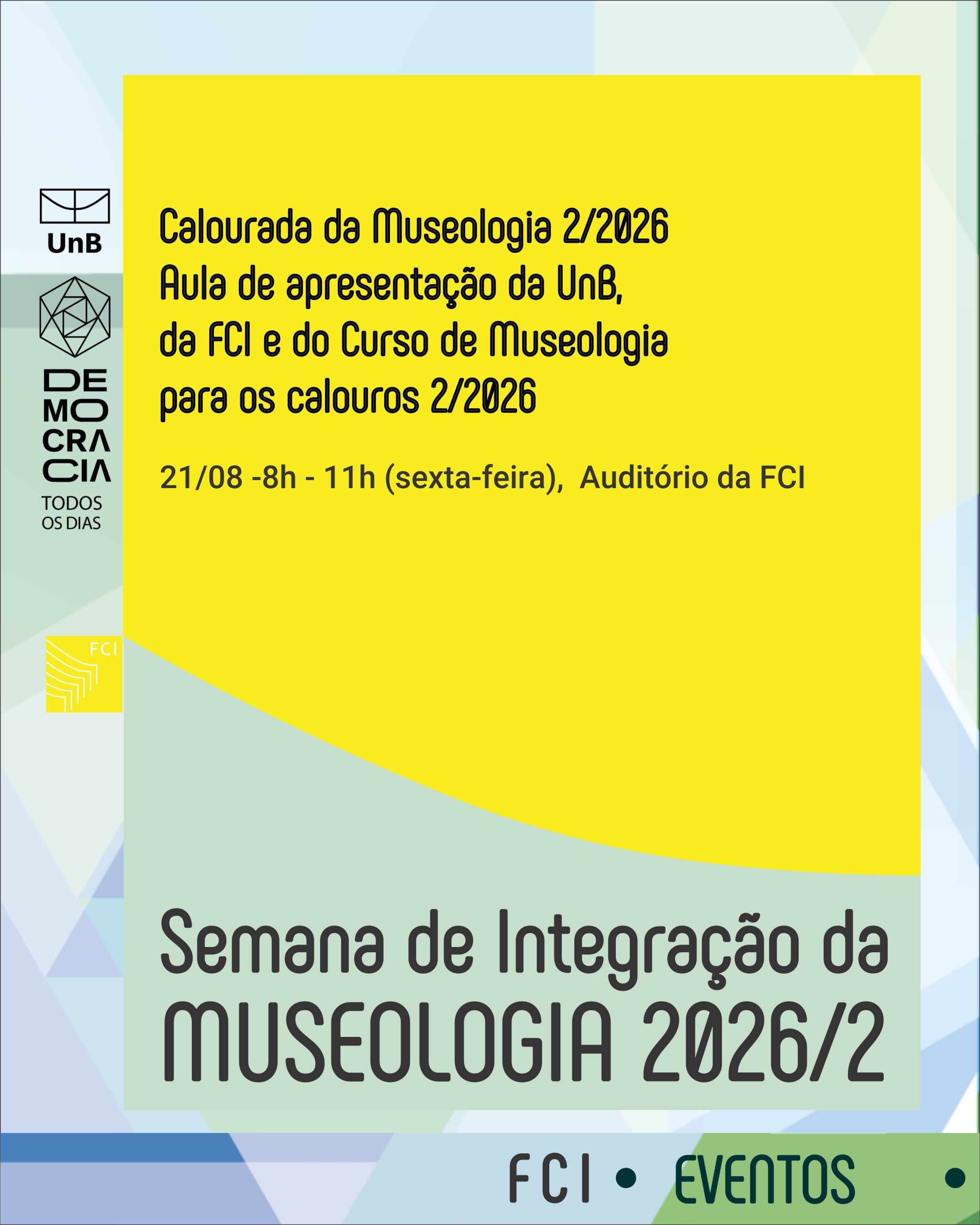 UnB

DE
MO
CRA
CIA
TODOS
OS DIAS

FCI

Calourada da Museologia 2/2026
Aula de apresentação da UnB,
da FCI e do Curso de Museologia
para os calouros 2/2026

21/08 -8h - 11h (sexta-feira), Auditório da FCI

Semana de Integração da
MUSEOLOGIA 2026/2

FCI • EVENTOS •